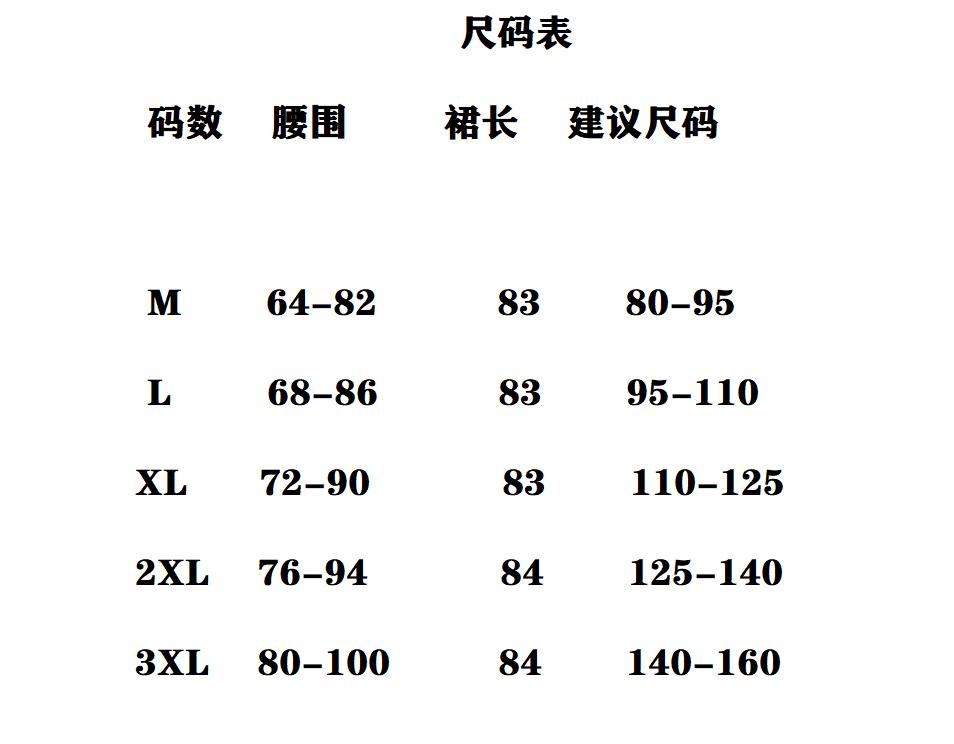 尺码表

| 码数 | 腰围 | 裙长 | 建议尺码 |
|---|---|---|---|
| M | 64-82 | 83 | 80-95 |
| L | 68-86 | 83 | 95-110 |
| XL | 72-90 | 83 | 110-125 |
| 2XL | 76-94 | 84 | 125-140 |
| 3XL | 80-100 | 84 | 140-160 |